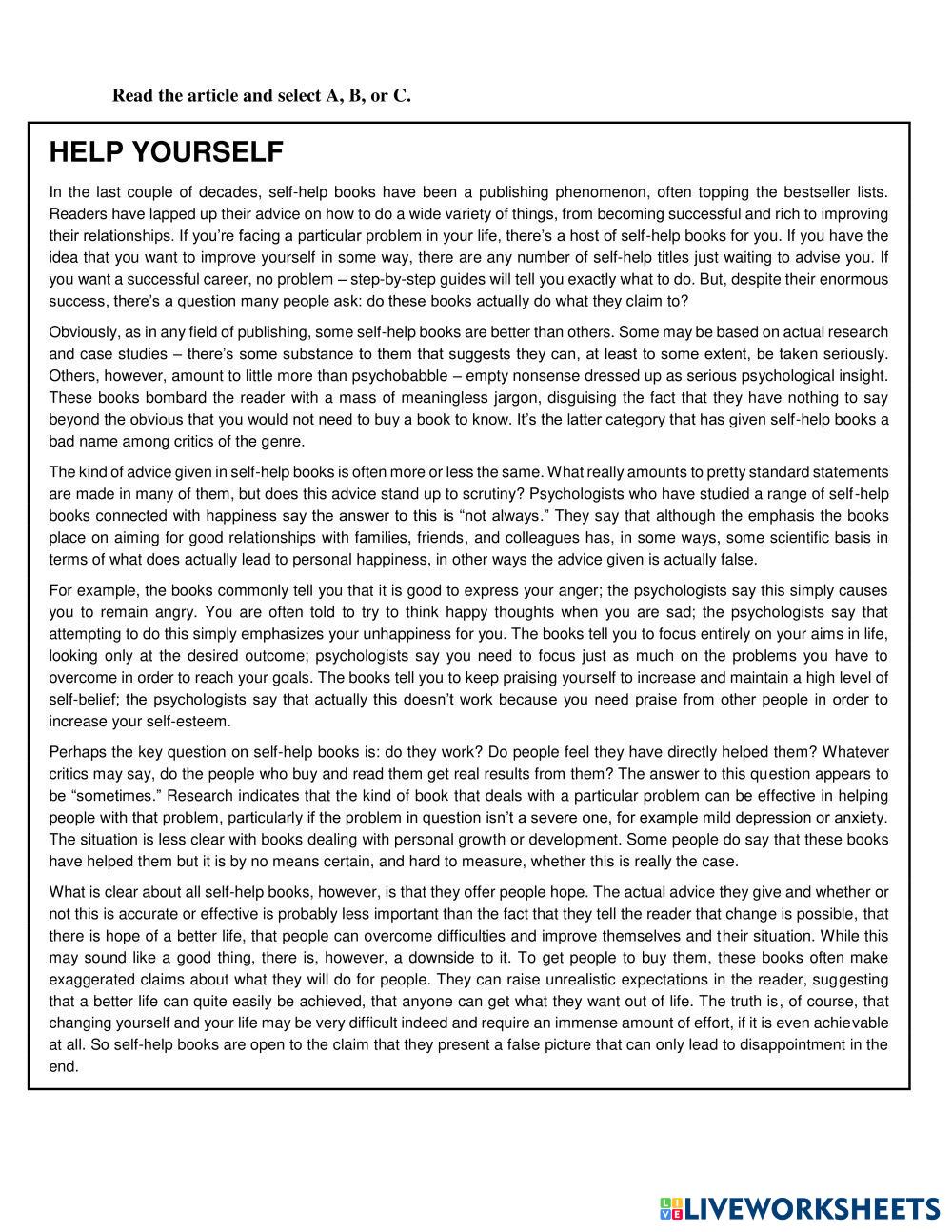 Read the article and select A, B, or C.

HELP YOURSELF

In the last couple of decades, self-help books have been a publishing phenomenon, often topping the bestseller lists. Readers have lapped up their advice on how to do a wide variety of things, from becoming successful and rich to improving their relationships. If you're facing a particular problem in your life, there's a host of self-help books for you. If you have the idea that you want to improve yourself in some way, there are any number of self-help titles just waiting to advise you. If you want a successful career, no problem – step-by-step guides will tell you exactly what to do. But, despite their enormous success, there's a question many people ask: do these books actually do what they claim to?

Obviously, as in any field of publishing, some self-help books are better than others. Some may be based on actual research and case studies – there's some substance to them that suggests they can, at least to some extent, be taken seriously. Others, however, amount to little more than psychobabble – empty nonsense dressed up as serious psychological insight. These books bombard the reader with a mass of meaningless jargon, disguising the fact that they have nothing to say beyond the obvious that you would not need to buy a book to know. It's the latter category that has given self-help books a bad name among critics of the genre.

The kind of advice given in self-help books is often more or less the same. What really amounts to pretty standard statements are made in many of them, but does this advice stand up to scrutiny? Psychologists who have studied a range of self-help books connected with happiness say the answer to this is "not always." They say that although the emphasis the books place on aiming for good relationships with families, friends, and colleagues has, in some ways, some scientific basis in terms of what does actually lead to personal happiness, in other ways the advice given is actually false.

For example, the books commonly tell you that it is good to express your anger; the psychologists say this simply causes you to remain angry. You are often told to try to think happy thoughts when you are sad; the psychologists say that attempting to do this simply emphasizes your unhappiness for you. The books tell you to focus entirely on your aims in life, looking only at the desired outcome; psychologists say you need to focus just as much on the problems you have to overcome in order to reach your goals. The books tell you to keep praising yourself to increase and maintain a high level of self-belief; the psychologists say that actually this doesn't work because you need praise from other people in order to increase your self-esteem.

Perhaps the key question on self-help books is: do they work? Do people feel they have directly helped them? Whatever critics may say, do the people who buy and read them get real results from them? The answer to this question appears to be "sometimes." Research indicates that the kind of book that deals with a particular problem can be effective in helping people with that problem, particularly if the problem in question isn't a severe one, for example mild depression or anxiety. The situation is less clear with books dealing with personal growth or development. Some people do say that these books have helped them but it is by no means certain, and hard to measure, whether this is really the case.

What is clear about all self-help books, however, is that they offer people hope. The actual advice they give and whether or not this is accurate or effective is probably less important than the fact that they tell the reader that change is possible, that there is hope of a better life, that people can overcome difficulties and improve themselves and their situation. While this may sound like a good thing, there is, however, a downside to it. To get people to buy them, these books often make exaggerated claims about what they will do for people. They can raise unrealistic expectations in the reader, suggesting that a better life can quite easily be achieved, that anyone can get what they want out of life. The truth is, of course, that changing yourself and your life may be very difficult indeed and require an immense amount of effort, if it is even achievable at all. So self-help books are open to the claim that they present a false picture that can only lead to disappointment in the end.

LIVEWORKSHEETS